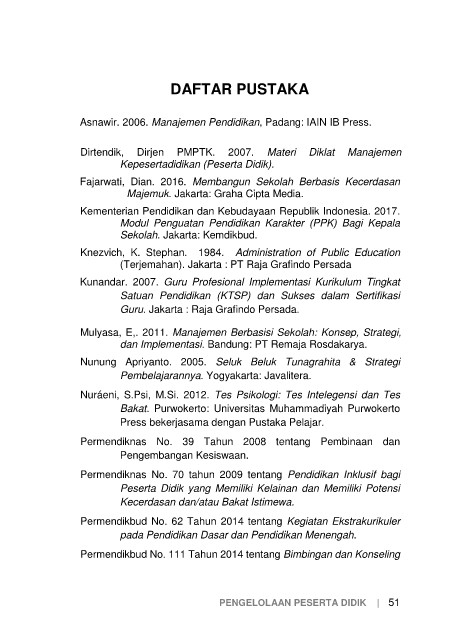 DAFTAR PUSTAKA

Asnawir. 2006. Manajemen Pendidikan, Padang: IAIN IB Press.

Dirtendik, Dirjen PMPTK. 2007. Materi Diklat Manajemen Kepesertadidikan (Peserta Didik).

Fajarwati, Dian. 2016. Membangun Sekolah Berbasis Kecerdasan Majemuk. Jakarta: Graha Cipta Media.

Kementerian Pendidikan dan Kebudayaan Republik Indonesia. 2017. Modul Penguatan Pendidikan Karakter (PPK) Bagi Kepala Sekolah. Jakarta: Kemdikbud.

Knezvich, K. Stephan. 1984. Administration of Public Education (Terjemahan). Jakarta : PT Raja Grafindo Persada

Kunandar. 2007. Guru Profesional Implementasi Kurikulum Tingkat Satuan Pendidikan (KTSP) dan Sukses dalam Sertifikasi Guru. Jakarta : Raja Grafindo Persada.

Mulyasa, E,. 2011. Manajemen Berbasisi Sekolah: Konsep, Strategi, dan Implementasi. Bandung: PT Remaja Rosdakarya.

Nunung Apriyanto. 2005. Seluk Beluk Tunagrahita & Strategi Pembelajarannya. Yogyakarta: Javalitera.

Nuráeni, S.Psi, M.Si. 2012. Tes Psikologi: Tes Intelegensi dan Tes Bakat. Purwokerto: Universitas Muhammadiyah Purwokerto Press bekerjasama dengan Pustaka Pelajar.

Permendiknas No. 39 Tahun 2008 tentang Pembinaan dan Pengembangan Kesiswaan.

Permendiknas No. 70 tahun 2009 tentang Pendidikan Inklusif bagi Peserta Didik yang Memiliki Kelainan dan Memiliki Potensi Kecerdasan dan/atau Bakat Istimewa.

Permendikbud No. 62 Tahun 2014 tentang Kegiatan Ekstrakurikuler pada Pendidikan Dasar dan Pendidikan Menengah.

Permendikbud No. 111 Tahun 2014 tentang Bimbingan dan Konseling

PENGELOLAAN PESERTA DIDIK | 51